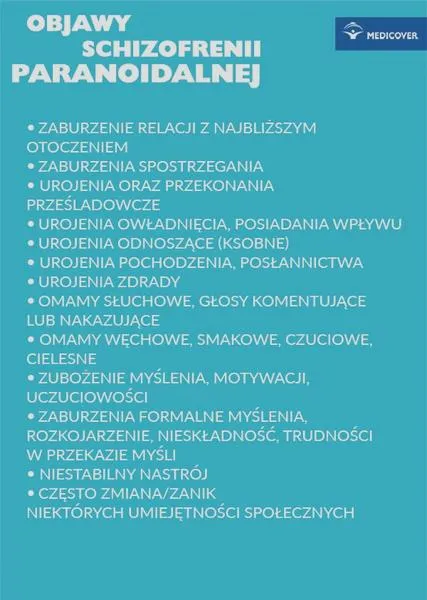 OBJAWY
SCHIZOFRENII
PARANOIDALNEJ

MEDICOVER

• ZABURZENIE RELACJI Z NAJBLIŻSZYM OTOCZENIEM
• ZABURZENIA SPOSTRZEGANIA
• UROJENIA ORAZ PRZEKONANIA PRZEŚLADOWCZE
• UROJENIA OWŁADNIĘCIA, POSIADANIA WPŁYWU
• UROJENIA ODNOSZĄCE (KSOBNE)
• UROJENIA POCHODZENIA, POSŁANNICTWA
• UROJENIA ZDRADY
• OMAMY SŁUCHOWE, GŁOSY KOMENTUJĄCE LUB NAKAZUJĄCE
• OMAMY WĘCHOWE, SMAKOWE, CZUCIOWE, CIELESNE
• ZUBOŻENIE MYŚLENIA, MOTYWACJI, UCZUCIOWOŚCI
• ZABURZENIA FORMALNE MYŚLENIA, ROZKOJARZENIE, NIESKŁADNOŚĆ, TRUDNOŚCI W PRZEKAZIE MYŚLI
• NIESTABILNY NASTRÓJ
• CZĘSTO ZMIANA/ZANIK NIEKTÓRYCH UMIEJĘTNOŚCI SPOŁECZNYCH